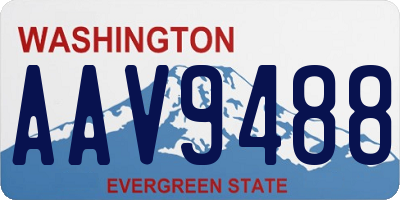 WASHINGTON

AAV9488

EVERGREEN STATE